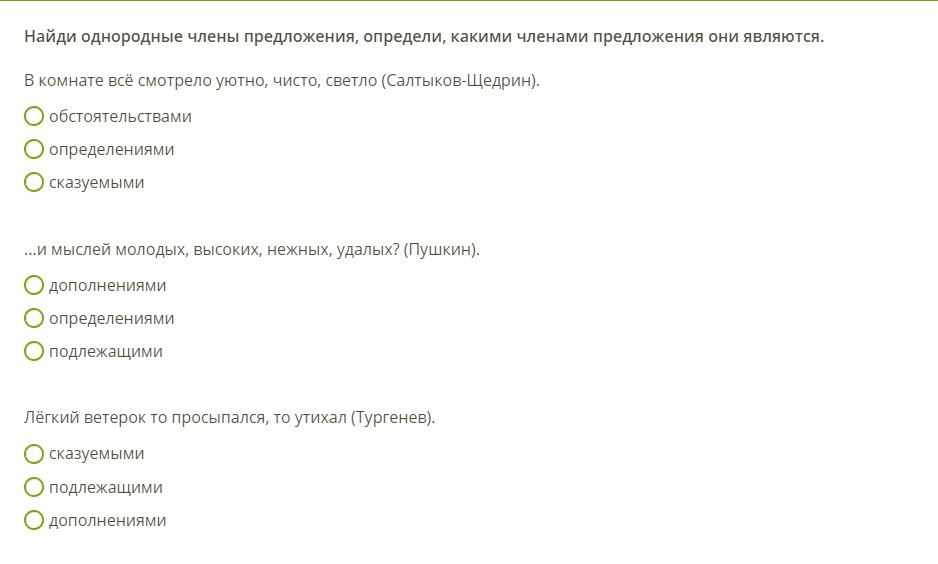 Найди однородные члены предложения, определи, какими членами предложения они являются.

В комнате всё смотрело уютно, чисто, светло (Салтыков-Щедрин).

обстоятельствами
определениями
сказуемыми

...и мыслей молодых, высоких, нежных, удалых? (Пушкин).

дополнениями
определениями
подлежащими

Лёгкий ветерок то просыпался, то утихал (Тургенев).

сказуемыми
подлежащими
дополнениями